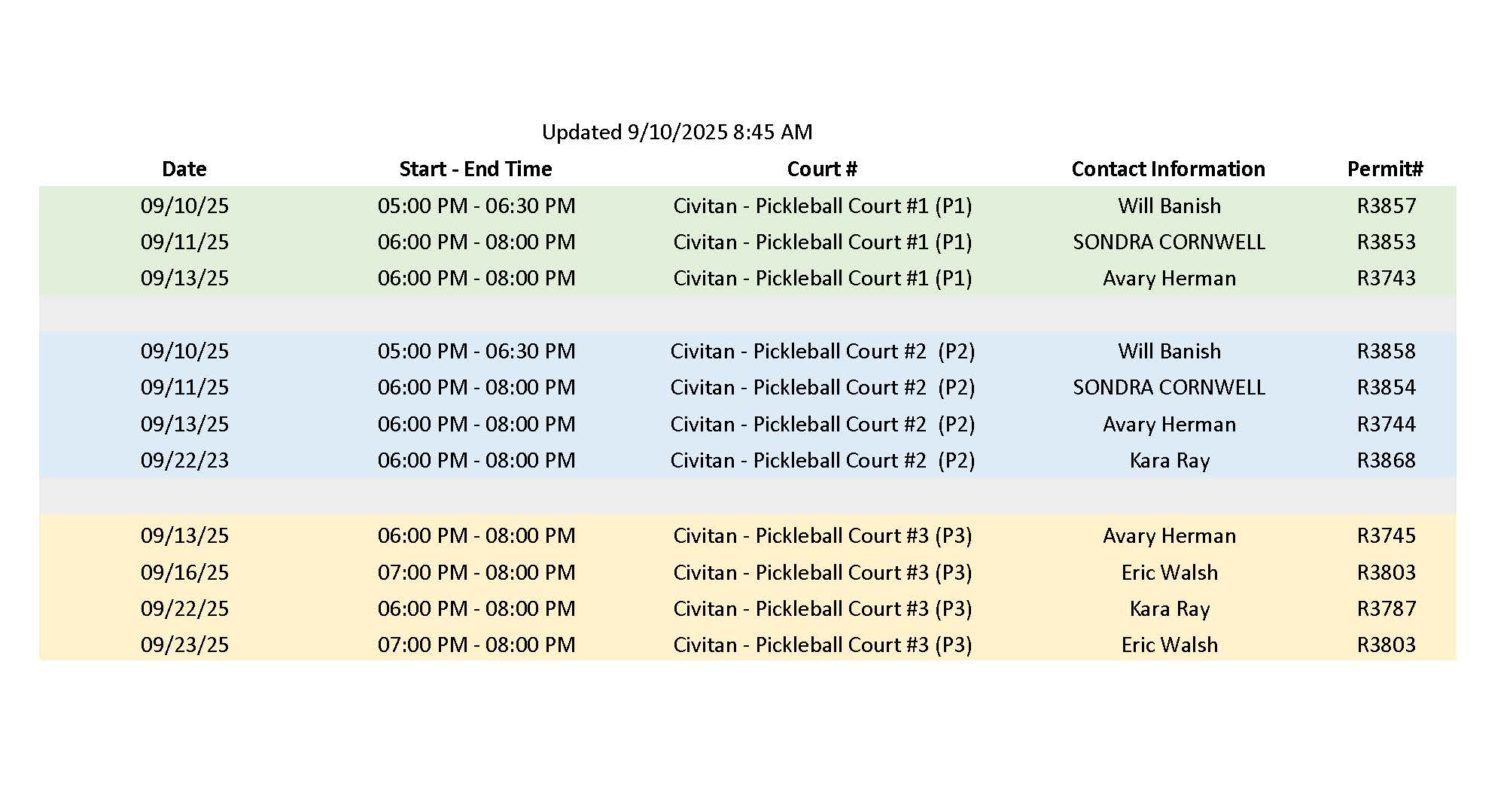 Updated 9/10/2025 8:45 AM

| Date | Start - End Time | Court # | Contact Information | Permit# |
|---|---|---|---|---|
| 09/10/25 | 05:00 PM - 06:30 PM | Civitan - Pickleball Court #1 (P1) | Will Banish | R3857 |
| 09/11/25 | 06:00 PM - 08:00 PM | Civitan - Pickleball Court #1 (P1) | SONDRA CORNWELL | R3853 |
| 09/13/25 | 06:00 PM - 08:00 PM | Civitan - Pickleball Court #1 (P1) | Avary Herman | R3743 |
| | | | | |
| 09/10/25 | 05:00 PM - 06:30 PM | Civitan - Pickleball Court #2 (P2) | Will Banish | R3858 |
| 09/11/25 | 06:00 PM - 08:00 PM | Civitan - Pickleball Court #2 (P2) | SONDRA CORNWELL | R3854 |
| 09/13/25 | 06:00 PM - 08:00 PM | Civitan - Pickleball Court #2 (P2) | Avary Herman | R3744 |
| 09/22/23 | 06:00 PM - 08:00 PM | Civitan - Pickleball Court #2 (P2) | Kara Ray | R3868 |
| | | | | |
| 09/13/25 | 06:00 PM - 08:00 PM | Civitan - Pickleball Court #3 (P3) | Avary Herman | R3745 |
| 09/16/25 | 07:00 PM - 08:00 PM | Civitan - Pickleball Court #3 (P3) | Eric Walsh | R3803 |
| 09/22/25 | 06:00 PM - 08:00 PM | Civitan - Pickleball Court #3 (P3) | Kara Ray | R3787 |
| 09/23/25 | 07:00 PM - 08:00 PM | Civitan - Pickleball Court #3 (P3) | Eric Walsh | R3803 |